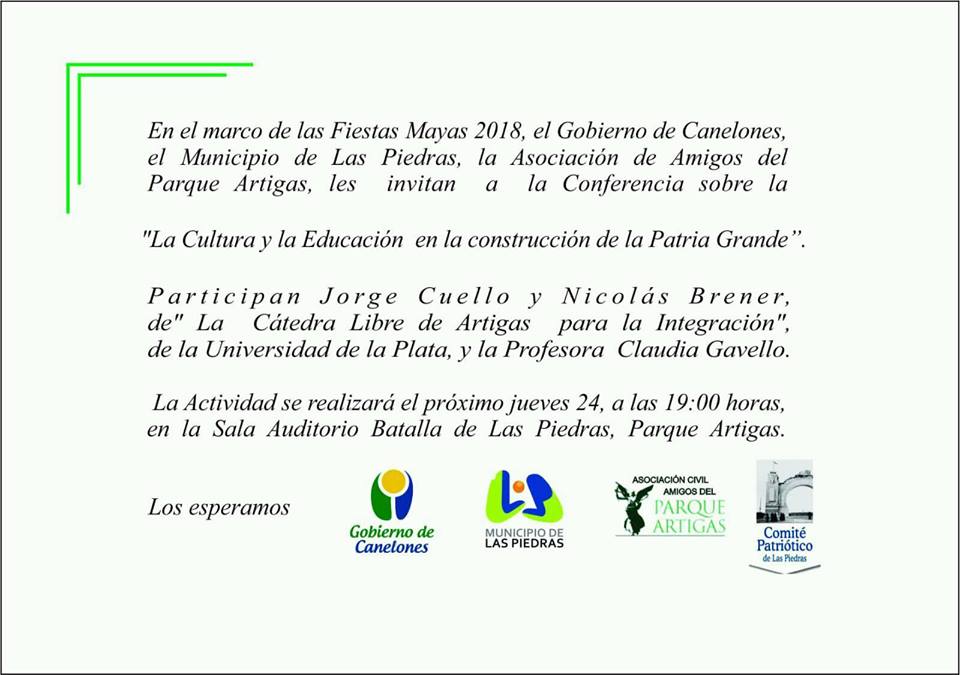 En el marco de las Fiestas Mayas 2018, el Gobierno de Canelones, el Municipio de Las Piedras, la Asociación de Amigos del Parque Artigas, les invitan a la Conferencia sobre la

"La Cultura y la Educación en la construcción de la Patria Grande".

Participan Jorge Cuello y Nicolás Brener, de" La Cátedra Libre de Artigas para la Integración", de la Universidad de la Plata, y la Profesora Claudia Gavello.

La Actividad se realizará el próximo jueves 24, a las 19:00 horas, en la Sala Auditorio Batalla de Las Piedras, Parque Artigas.

Los esperamos

Gobierno de Canelones

MUNICIPIO DE LAS PIEDRAS

ASOCIACIÓN CIVIL AMIGOS DEL PARQUE ARTIGAS

Comité Patriótico de Las Piedras